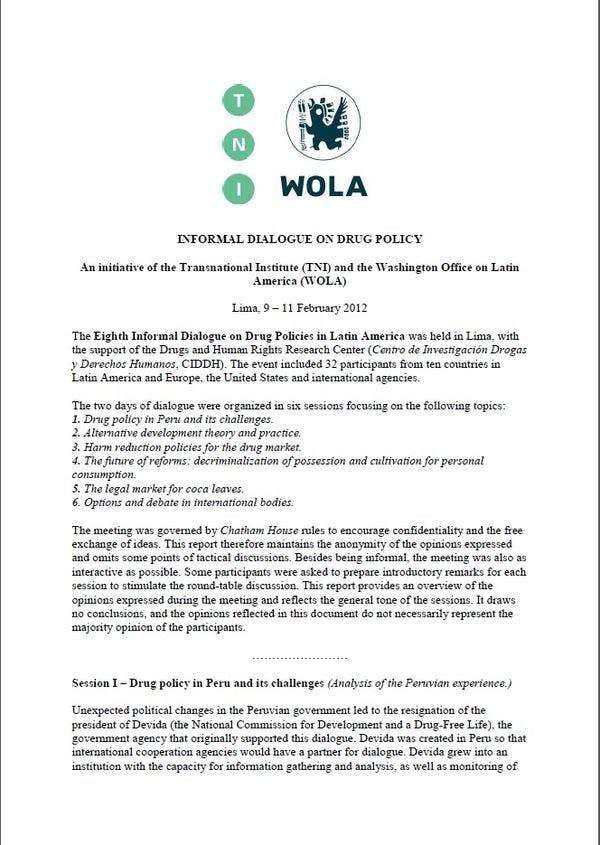 T
N
I

WOLA

INFORMAL DIALOGUE ON DRUG POLICY

An initiative of the Transnational Institute (TNI) and the Washington Office on Latin America (WOLA)

Lima, 9 – 11 February 2012

The Eighth Informal Dialogue on Drug Policies in Latin America was held in Lima, with the support of the Drugs and Human Rights Research Center (Centro de Investigación Drogas y Derechos Humanos, CIDDH). The event included 32 participants from ten countries in Latin America and Europe, the United States and international agencies.

The two days of dialogue were organized in six sessions focusing on the following topics:
1. Drug policy in Peru and its challenges.
2. Alternative development theory and practice.
3. Harm reduction policies for the drug market.
4. The future of reforms: decriminalization of possession and cultivation for personal consumption.
5. The legal market for coca leaves.
6. Options and debate in international bodies.

The meeting was governed by Chatham House rules to encourage confidentiality and the free exchange of ideas. This report therefore maintains the anonymity of the opinions expressed and omits some points of tactical discussions. Besides being informal, the meeting was also as interactive as possible. Some participants were asked to prepare introductory remarks for each session to stimulate the round-table discussion. This report provides an overview of the opinions expressed during the meeting and reflects the general tone of the sessions. It draws no conclusions, and the opinions reflected in this document do not necessarily represent the majority opinion of the participants.

.........................

Session I – Drug policy in Peru and its challenges (Analysis of the Peruvian experience.)

Unexpected political changes in the Peruvian government led to the resignation of the president of Devida (the National Commission for Development and a Drug-Free Life), the government agency that originally supported this dialogue. Devida was created in Peru so that international cooperation agencies would have a partner for dialogue. Devida grew into an institution with the capacity for information gathering and analysis, as well as monitoring of